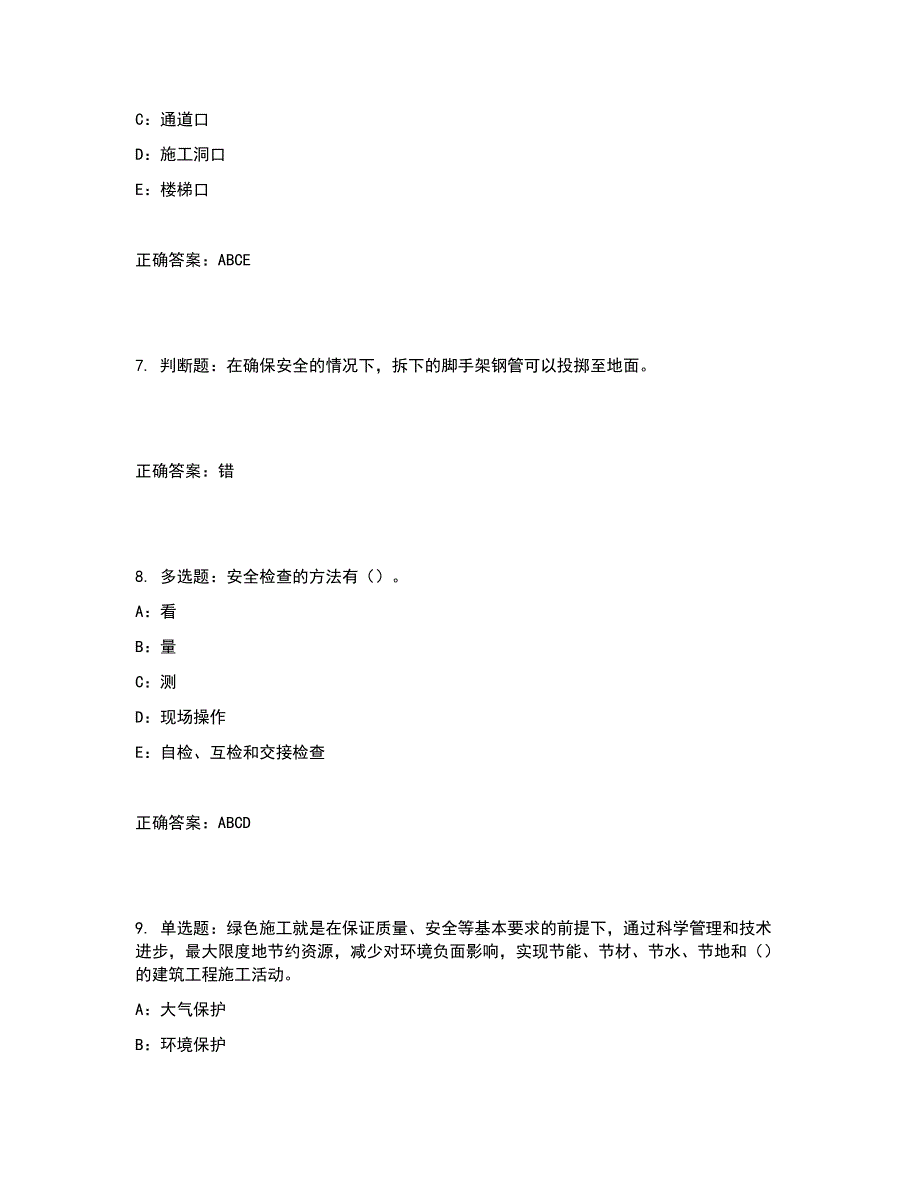 C：通道口

D：施工洞口

E：楼梯口

正确答案：ABCE

7. 判断题：在确保安全的情况下，拆下的脚手架钢管可以投掷至地面。

正确答案：错

8. 多选题：安全检查的方法有（）。

A：看

B：量

C：测

D：现场操作

E：自检、互检和交接检查

正确答案：ABCD

9. 单选题：绿色施工就是在保证质量、安全等基本要求的前提下，通过科学管理和技术进步，最大限度地节约资源，减少对环境负面影响，实现节能、节材、节水、节地和（）的建筑工程施工活动。

A：大气保护

B：环境保护